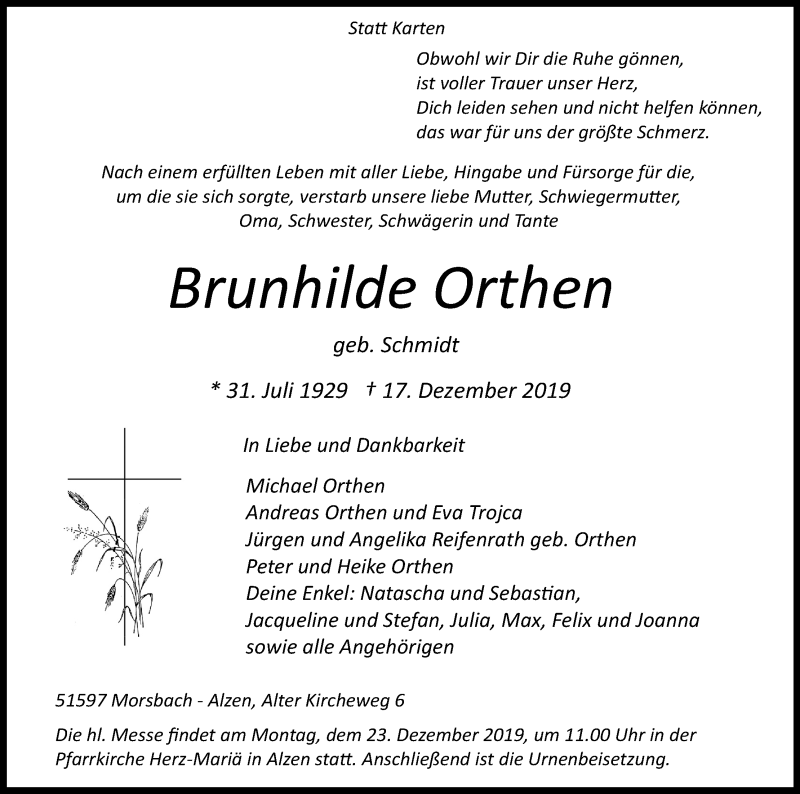 Statt Karten

Obwohl wir Dir die Ruhe gönnen,
ist voller Trauer unser Herz,
Dich leiden sehen und nicht helfen können,
das war für uns der größte Schmerz.

Nach einem erfüllten Leben mit aller Liebe, Hingabe und Fürsorge für die, um die sie sich sorgte, verstarb unsere liebe Mutter, Schwiegermutter, Oma, Schwester, Schwägerin und Tante

Brunhilde Orthen

geb. Schmidt

* 31. Juli 1929 † 17. Dezember 2019

In Liebe und Dankbarkeit

Michael Orthen
Andreas Orthen und Eva Trojca
Jürgen und Angelika Reifenrath geb. Orthen
Peter und Heike Orthen
Deine Enkel: Natascha und Sebastian,
Jacqueline und Stefan, Julia, Max, Felix und Joanna
sowie alle Angehörigen

51597 Morsbach - Alzen, Alter Kircheweg 6

Die hl. Messe findet am Montag, dem 23. Dezember 2019, um 11.00 Uhr in der Pfarrkirche Herz-Mariä in Alzen statt. Anschließend ist die Urnenbeisetzung.